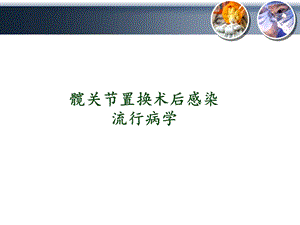 髋关节置换术后感染
流行病学